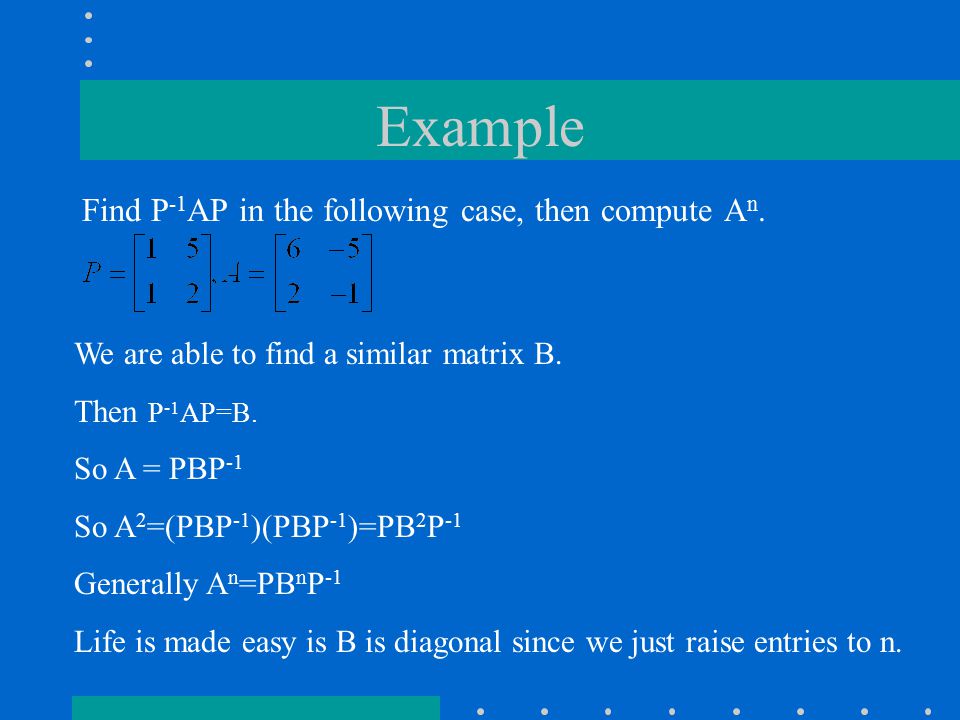 Example

Find $P^{-1}AP$ in the following case, then compute $A^n$.

$P = \begin{bmatrix} 1 & 5 \\ 1 & 2 \end{bmatrix}, A = \begin{bmatrix} 6 & -5 \\ 2 & -1 \end{bmatrix}$

We are able to find a similar matrix B.

Then $P^{-1}AP=B$.

So $A = PBP^{-1}$

So $A^2=(PBP^{-1})(PBP^{-1})=PB^2P^{-1}$

Generally $A^n=PB^nP^{-1}$

Life is made easy is B is diagonal since we just raise entries to n.